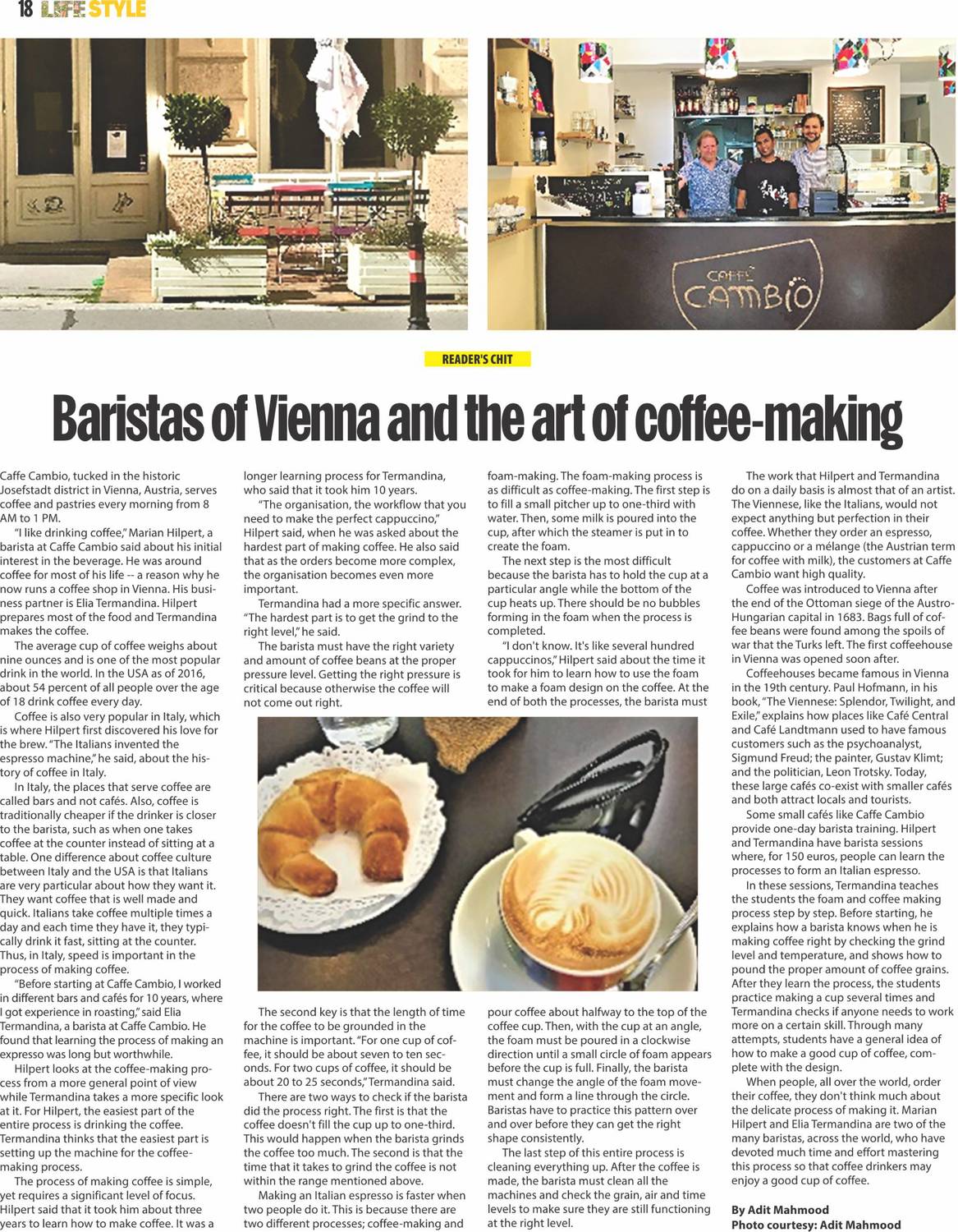 18 LIFE STYLE

CAFFÈ CAMBIO

READER'S CHIT

Baristas of Vienna and the art of coffee-making

Caffe Cambio, tucked in the historic Josefstadt district in Vienna, Austria, serves coffee and pastries every morning from 8 AM to 1 PM.

"I like drinking coffee," Marian Hilpert, a barista at Caffe Cambio said about his initial interest in the beverage. He was around coffee for most of his life -- a reason why he now runs a coffee shop in Vienna. His business partner is Elia Termandina. Hilpert prepares most of the food and Termandina makes the coffee.

The average cup of coffee weighs about nine ounces and is one of the most popular drink in the world. In the USA as of 2016, about 54 percent of all people over the age of 18 drink coffee every day.

Coffee is also very popular in Italy, which is where Hilpert first discovered his love for the brew. "The Italians invented the espresso machine," he said, about the history of coffee in Italy.

In Italy, the places that serve coffee are called bars and not cafés. Also, coffee is traditionally cheaper if the drinker is closer to the barista, such as when one takes coffee at the counter instead of sitting at a table. One difference about coffee culture between Italy and the USA is that Italians are very particular about how they want it. They want coffee that is well made and quick. Italians take coffee multiple times a day and each time they have it, they typically drink it fast, sitting at the counter. Thus, in Italy, speed is important in the process of making coffee.

"Before starting at Caffe Cambio, I worked in different bars and cafés for 10 years, where I got experience in roasting," said Elia Termandina, a barista at Caffe Cambio. He found that learning the process of making an expresso was long but worthwhile.

Hilpert looks at the coffee-making process from a more general point of view while Termandina takes a more specific look at it. For Hilpert, the easiest part of the entire process is drinking the coffee. Termandina thinks that the easiest part is setting up the machine for the coffee-making process.

The process of making coffee is simple, yet requires a significant level of focus. Hilpert said that it took him about three years to learn how to make coffee. It was a longer learning process for Termandina, who said that it took him 10 years.

"The organisation, the workflow that you need to make the perfect cappuccino," Hilpert said, when he was asked about the hardest part of making coffee. He also said that as the orders become more complex, the organisation becomes even more important.

Termandina had a more specific answer. "The hardest part is to get the grind to the right level," he said.

The barista must have the right variety and amount of coffee beans at the proper pressure level. Getting the right pressure is critical because otherwise the coffee will not come out right.

The second key is that the length of time for the coffee to be grounded in the machine is important. "For one cup of coffee, it should be about seven to ten seconds. For two cups of coffee, it should be about 20 to 25 seconds," Termandina said.

There are two ways to check if the barista did the process right. The first is that the coffee doesn't fill the cup up to one-third. This would happen when the barista grinds the coffee too much. The second is that the time that it takes to grind the coffee is not within the range mentioned above.

Making an Italian espresso is faster when two people do it. This is because there are two different processes; coffee-making and foam-making. The foam-making process is as difficult as coffee-making. The first step is to fill a small pitcher up to one-third with water. Then, some milk is poured into the cup, after which the steamer is put in to create the foam.

The next step is the most difficult because the barista has to hold the cup at a particular angle while the bottom of the cup heats up. There should be no bubbles forming in the foam when the process is completed.

"I don't know. It's like several hundred cappuccinos," Hilpert said about the time it took for him to learn how to use the foam to make a foam design on the coffee. At the end of both the processes, the barista must pour coffee about halfway to the top of the coffee cup. Then, with the cup at an angle, the foam must be poured in a clockwise direction until a small circle of foam appears before the cup is full. Finally, the barista must change the angle of the foam movement and form a line through the circle. Baristas have to practice this pattern over and over before they can get the right shape consistently.

The last step of this entire process is cleaning everything up. After the coffee is made, the barista must clean all the machines and check the grain, air and time levels to make sure they are still functioning at the right level.

The work that Hilpert and Termandina do on a daily basis is almost that of an artist. The Viennese, like the Italians, would not expect anything but perfection in their coffee. Whether they order an espresso, cappuccino or a mélange (the Austrian term for coffee with milk), the customers at Caffe Cambio want high quality.

Coffee was introduced to Vienna after the end of the Ottoman siege of the Austro-Hungarian capital in 1683. Bags full of coffee beans were found among the spoils of war that the Turks left. The first coffeehouse in Vienna was opened soon after.

Coffeehouses became famous in Vienna in the 19th century. Paul Hofmann, in his book, "The Viennese: Splendor, Twilight, and Exile," explains how places like Café Central and Café Landtmann used to have famous customers such as the psychoanalyst, Sigmund Freud; the painter, Gustav Klimt; and the politician, Leon Trotsky. Today, these large cafés co-exist with smaller cafés and both attract locals and tourists.

Some small cafés like Caffe Cambio provide one-day barista training. Hilpert and Termandina have barista sessions where, for 150 euros, people can learn the processes to form an Italian espresso.

In these sessions, Termandina teaches the students the foam and coffee making process step by step. Before starting, he explains how a barista knows when he is making coffee right by checking the grind level and temperature, and shows how to pound the proper amount of coffee grains. After they learn the process, the students practice making a cup several times and Termandina checks if anyone needs to work more on a certain skill. Through many attempts, students have a general idea of how to make a good cup of coffee, complete with the design.

When people, all over the world, order their coffee, they don't think much about the delicate process of making it. Marian Hilpert and Elia Termandina are two of the many baristas, across the world, who have devoted much time and effort mastering this process so that coffee drinkers may enjoy a good cup of coffee.

By Adit Mahmood
Photo courtesy: Adit Mahmood